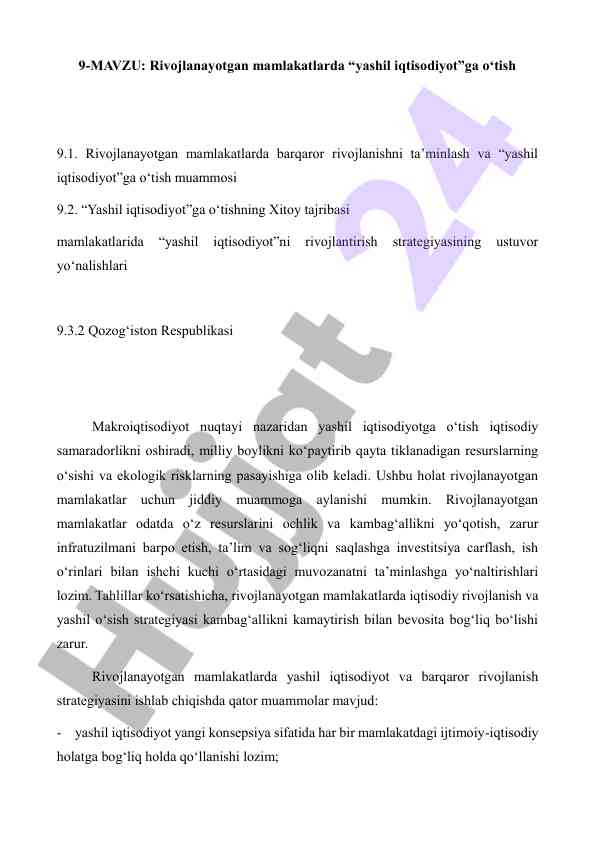 9-MAVZU: Rivojlanayotgan mamlakatlarda “yashil iqtisodiyot”ga o‘tish

9.1. Rivojlanayotgan mamlakatlarda barqaror rivojlanishni ta’minlash va “yashil iqtisodiyot”ga o‘tish muammosi

9.2. “Yashil iqtisodiyot”ga o‘tishning Xitoy tajribasi

mamlakatlarida “yashil iqtisodiyot”ni rivojlantirish strategiyasining ustuvor yo‘nalishlari

9.3.2 Qozog‘iston Respublikasi

Makroiqtisodiyot nuqtayi nazaridan yashil iqtisodiyotga o‘tish iqtisodiy samaradorlikni oshiradi, milliy boylikni ko‘paytirib qayta tiklanadigan resurslarning o‘sishi va ekologik risklarning pasayishiga olib keladi. Ushbu holat rivojlanayotgan mamlakatlar uchun jiddiy muammoga aylanishi mumkin. Rivojlanayotgan mamlakatlar odatda o‘z resurslarini ochlik va kambag‘allikni yo‘qotish, zarur infratuzilmani barpo etish, ta’lim va sog‘liqni saqlashga investitsiya carflash, ish o‘rinlari bilan ishchi kuchi o‘rtasidagi muvozanatni ta’minlashga yo‘naltirishlari lozim. Tahlillar ko‘rsatishicha, rivojlanayotgan mamlakatlarda iqtisodiy rivojlanish va yashil o‘sish strategiyasi kambag‘allikni kamaytirish bilan bevosita bog‘liq bo‘lishi zarur.

Rivojlanayotgan mamlakatlarda yashil iqtisodiyot va barqaror rivojlanish strategiyasini ishlab chiqishda qator muammolar mavjud:

- yashil iqtisodiyot yangi konsepsiya sifatida har bir mamlakatdagi ijtimoiy-iqtisodiy holatga bog‘liq holda qo‘llanishi lozim;

Hujjat 24